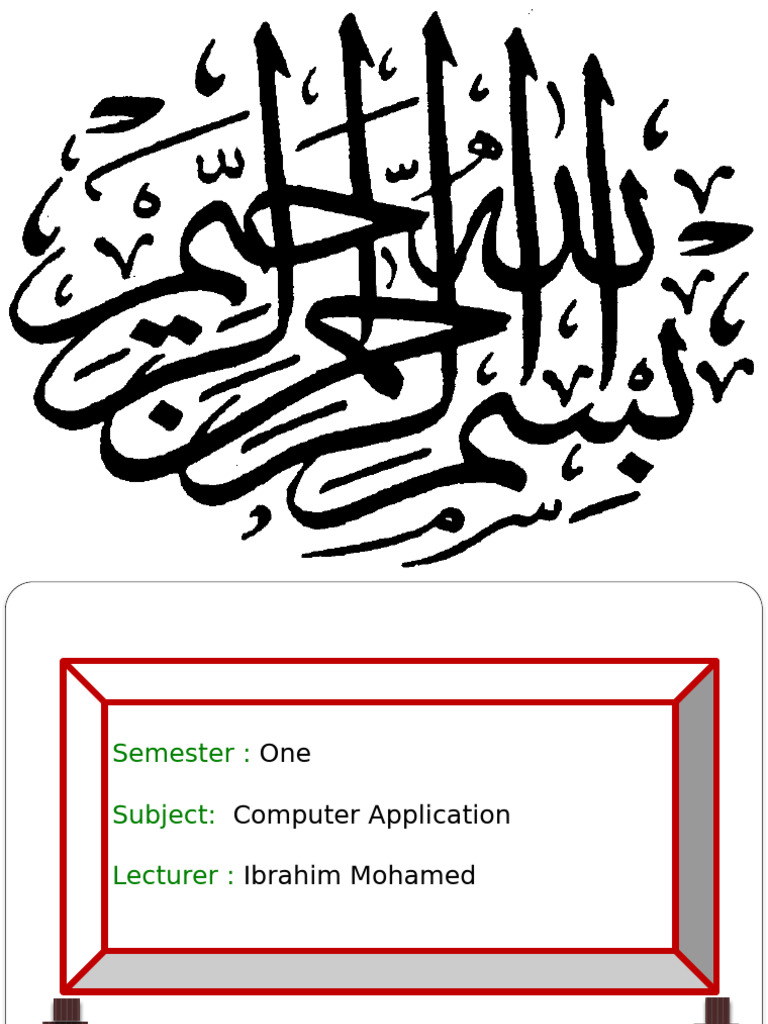 بسم الله الرحمن الرحيم

Semester : One

Subject: Computer Application

Lecturer : Ibrahim Mohamed